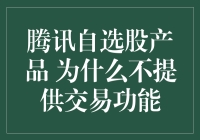 腾讯自选股产品 为什么不提供交易功能